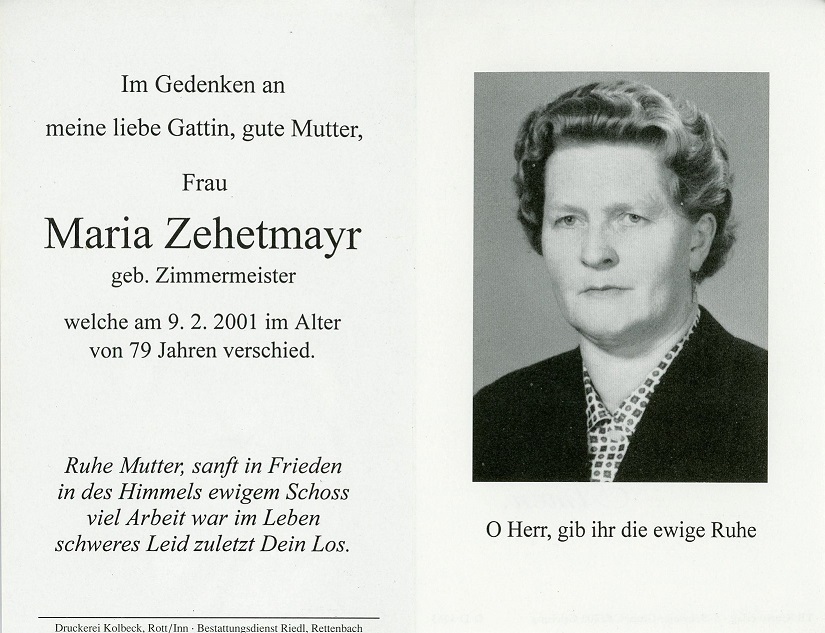 Im Gedenken an
meine liebe Gattin, gute Mutter,

Frau

Maria Zehetmayr
geb. Zimmermeister

welche am 9. 2. 2001 im Alter
von 79 Jahren verschied.

Ruhe Mutter, sanft in Frieden
in des Himmels ewigem Schoss
viel Arbeit war im Leben
schweres Leid zuletzt Dein Los.

Druckerei Kolbeck, Rott/Inn · Bestattungsdienst Riedl, Rettenbach

O Herr, gib ihr die ewige Ruhe